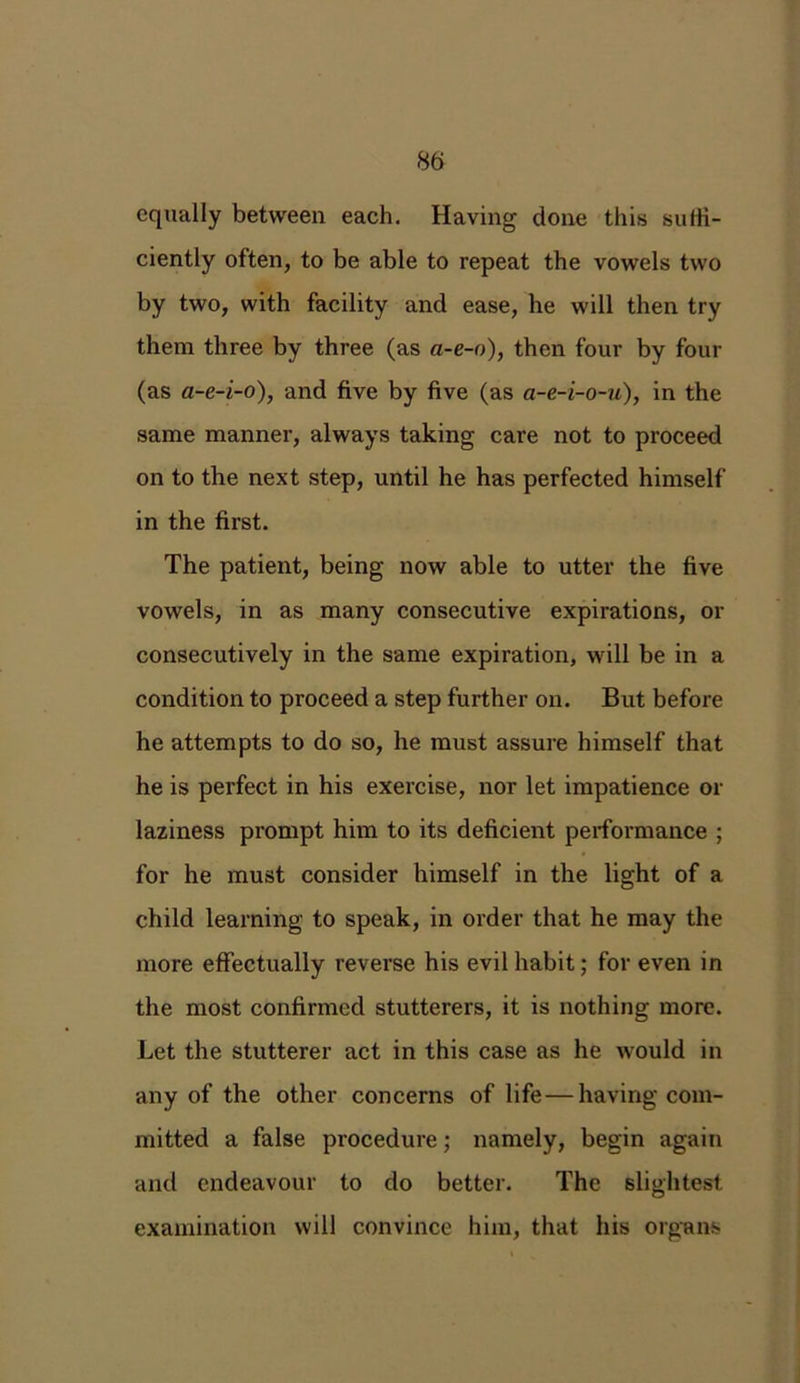 86

equally between each. Having done this sufficiently often, to be able to repeat the vowels two by two, with facility and ease, he will then try them three by three (as a-e-o), then four by four (as a-e-i-o), and five by five (as a-e-i-o-u), in the same manner, always taking care not to proceed on to the next step, until he has perfected himself in the first.

The patient, being now able to utter the five vowels, in as many consecutive expirations, or consecutively in the same expiration, will be in a condition to proceed a step further on. But before he attempts to do so, he must assure himself that he is perfect in his exercise, nor let impatience or laziness prompt him to its deficient performance ; for he must consider himself in the light of a child learning to speak, in order that he may the more effectually reverse his evil habit; for even in the most confirmed stutterers, it is nothing more. Let the stutterer act in this case as he would in any of the other concerns of life — having committed a false procedure; namely, begin again and endeavour to do better. The slightest examination will convince him, that his organs